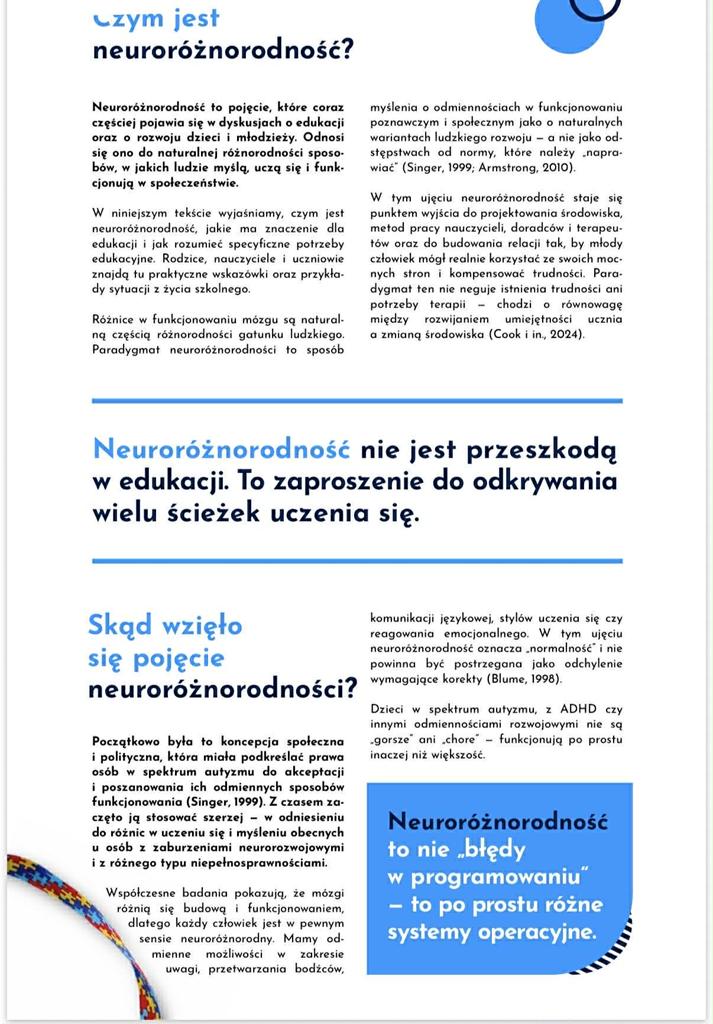 Czym jest neuroróżnorodność?

Neuroróżnorodność to pojęcie, które coraz częściej pojawia się w dyskusjach o edukacji oraz o rozwoju dzieci i młodzieży. Odnosi się ono do naturalnej różnorodności sposobów, w jakich ludzie myślą, uczą się i funkcjonują w społeczeństwie.

W niniejszym tekście wyjaśniamy, czym jest neuroróżnorodność, jakie ma znaczenie dla edukacji i jak rozumieć specyficzne potrzeby edukacyjne. Rodzice, nauczyciele i uczniowie znajdą tu praktyczne wskazówki oraz przykłady sytuacji z życia szkolnego.

Różnice w funkcjonowaniu mózgu są naturalną częścią różnorodności gatunku ludzkiego. Paradygmat neuroróżnorodności to sposób myślenia o odmiennościach w funkcjonowaniu poznawczym i społecznym jako o naturalnych wariantach ludzkiego rozwoju – a nie jako odstępstwach od normy, które należy „naprawiać" (Singer, 1999; Armstrong, 2010).

W tym ujęciu neuroróżnorodność staje się punktem wyjścia do projektowania środowiska, metod pracy nauczycieli, doradców i terapeutów oraz do budowania relacji tak, by młody człowiek mógł realnie korzystać ze swoich mocnych stron i kompensować trudności. Paradygmat ten nie neguje istnienia trudności ani potrzeby terapii – chodzi o równowagę między rozwijaniem umiejętności ucznia a zmianą środowiska (Cook i in., 2024).

Neuroróżnorodność nie jest przeszkodą w edukacji. To zaproszenie do odkrywania wielu ścieżek uczenia się.

Skąd wzięło się pojęcie neuroróżnorodności?

Początkowo była to koncepcja społeczna i polityczna, która miała podkreślać prawa osób w spektrum autyzmu do akceptacji i poszanowania ich odmiennych sposobów funkcjonowania (Singer, 1999). Z czasem zaczęto ją stosować szerzej – w odniesieniu do różnic w uczeniu się i myśleniu obecnych u osób z zaburzeniami neurorozwojowymi i z różnego typu niepełnosprawnościami.

Współczesne badania pokazują, że mózgi różnią się budową i funkcjonowaniem, dlatego każdy człowiek jest w pewnym sensie neuroróżnorodny. Mamy odmienne możliwości w zakresie uwagi, przetwarzania bodźców, komunikacji językowej, stylów uczenia się czy reagowania emocjonalnego. W tym ujęciu neuroróżnorodność oznacza „normalność" i nie powinna być postrzegana jako odchylenie wymagające korekty (Blume, 1998).

Dzieci w spektrum autyzmu, z ADHD czy innymi odmiennościami rozwojowymi nie są „gorsze" ani „chore" – funkcjonują po prostu inaczej niż większość.

Neuroróżnorodność to nie „błędy w programowaniu" – to po prostu różne systemy operacyjne.